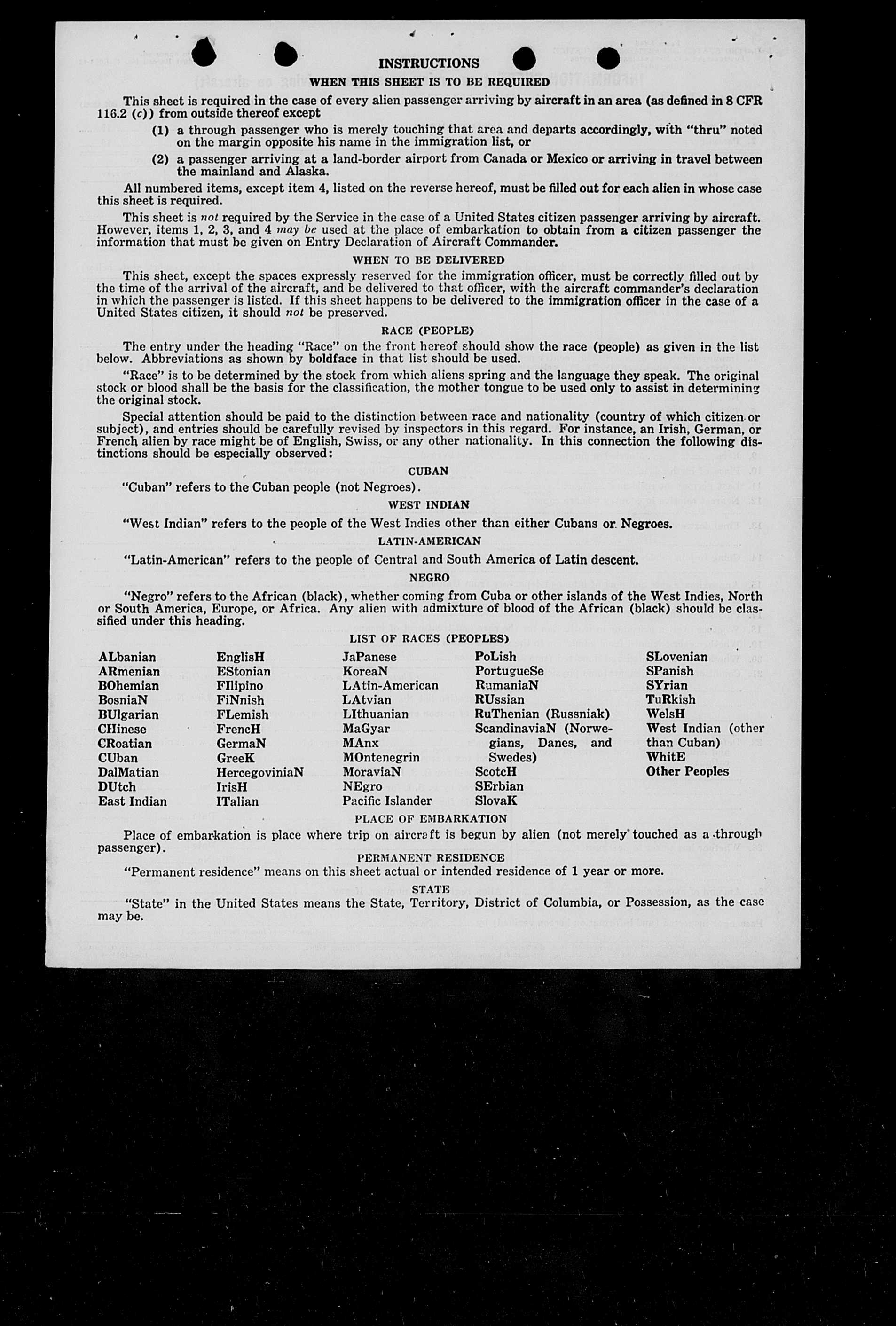 INSTRUCTIONS

WHEN THIS SHEET IS TO BE REQUIRED

This sheet is required in the case of every alien passenger arriving by aircraft in an area (as defined in 8 CFR 116.2 (c)) from outside thereof except

(1) a through passenger who is merely touching that area and departs accordingly, with "thru" noted on the margin opposite his name in the immigration list, or

(2) a passenger arriving at a land-border airport from Canada or Mexico or arriving in travel between the mainland and Alaska.

All numbered items, except item 4, listed on the reverse hereof, must be filled out for each alien in whose case this sheet is required.

This sheet is not required by the Service in the case of a United States citizen passenger arriving by aircraft. However, items 1, 2, 3, and 4 may be used at the place of embarkation to obtain from a citizen passenger the information that must be given on Entry Declaration of Aircraft Commander.

WHEN TO BE DELIVERED

This sheet, except the spaces expressly reserved for the immigration officer, must be correctly filled out by the time of the arrival of the aircraft, and be delivered to that officer, with the aircraft commander's declaration in which the passenger is listed. If this sheet happens to be delivered to the immigration officer in the case of a United States citizen, it should not be preserved.

RACE (PEOPLE)

The entry under the heading "Race" on the front hereof should show the race (people) as given in the list below. Abbreviations as shown by boldface in that list should be used.

"Race" is to be determined by the stock from which aliens spring and the language they speak. The original stock or blood shall be the basis for the classification, the mother tongue to be used only to assist in determining the original stock.

Special attention should be paid to the distinction between race and nationality (country of which citizen or subject), and entries should be carefully revised by inspectors in this regard. For instance, an Irish, German, or French alien by race might be of English, Swiss, or any other nationality. In this connection the following distinctions should be especially observed:

CUBAN

"Cuban" refers to the Cuban people (not Negroes).

WEST INDIAN

"West Indian" refers to the people of the West Indies other than either Cubans or Negroes.

LATIN-AMERICAN

"Latin-American" refers to the people of Central and South America of Latin descent.

NEGRO

"Negro" refers to the African (black), whether coming from Cuba or other islands of the West Indies, North or South America, Europe, or Africa. Any alien with admixture of blood of the African (black) should be classified under this heading.

LIST OF RACES (PEOPLES)

ALbanian
ARmenian
BOhemian
BosniaN
BUlgarian
CHinese
CRoatian
CUban
DalMatian
DUtch
East Indian

EnglisH
EStonian
FIlipino
FiNnish
FLemish
FrencH
GermaN
GreeK
HercegoviniaN
IrisH
ITalian

JaPanese
KoreaN
LAtin-American
LAtvian
LIthuanian
MaGyar
MAnx
MOntenegrin
MoraviaN
NEgro
Pacific Islander

PoLish
PortugueSe
RumaniaN
RUssian
RuThenian (Russniak)
ScandinaviaN (Norwegians, Danes, and Swedes)
ScotcH
SErbian
SlovaK

SLovenian
SPanish
SYrian
TuRkish
WelsH
West Indian (other than Cuban)
WhitE
Other Peoples

PLACE OF EMBARKATION

Place of embarkation is place where trip on aircraft is begun by alien (not merely touched as a through passenger).

PERMANENT RESIDENCE

"Permanent residence" means on this sheet actual or intended residence of 1 year or more.

STATE

"State" in the United States means the State, Territory, District of Columbia, or Possession, as the case may be.